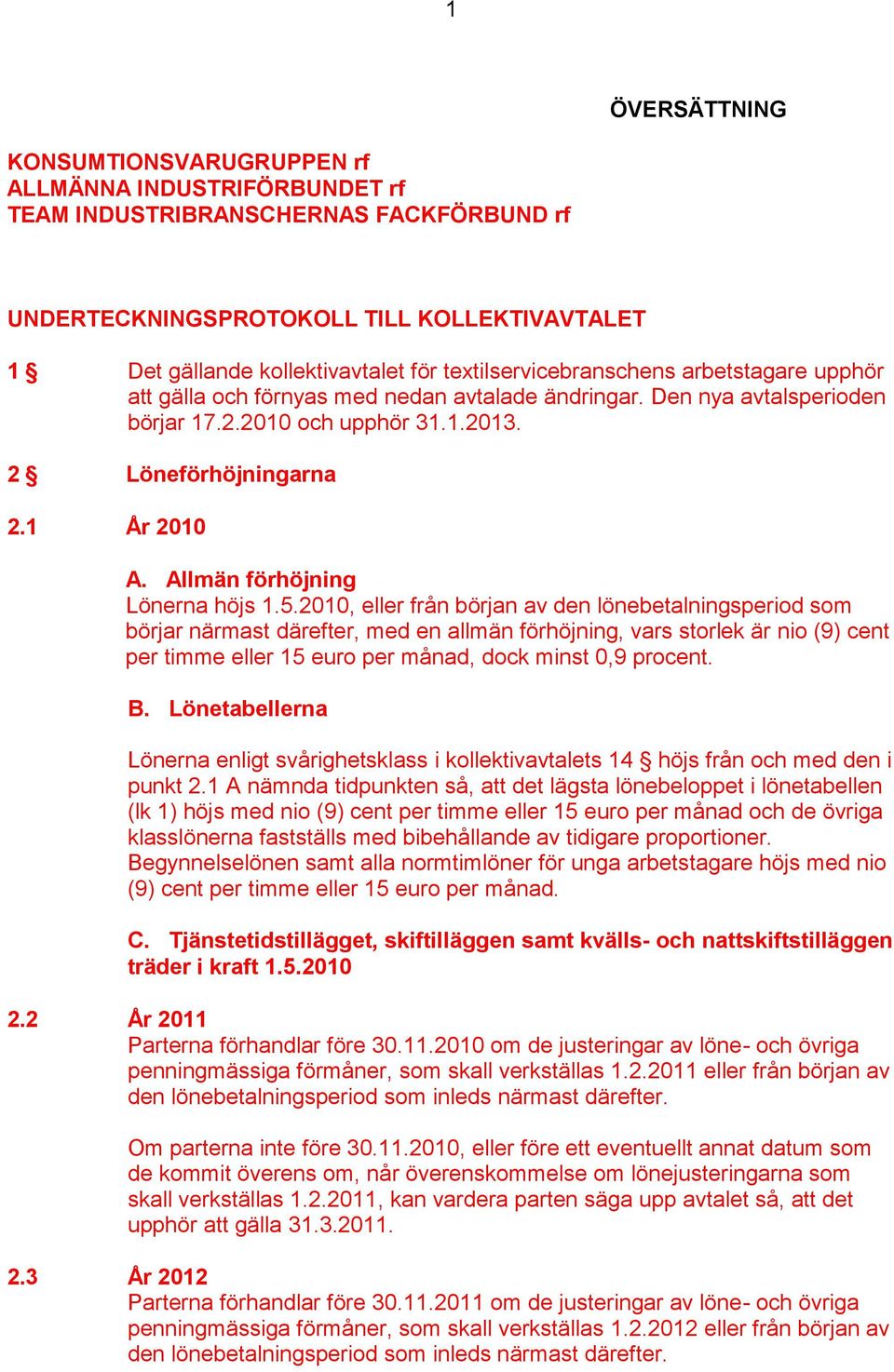 1

ÖVERSÄTTNING

KONSUMTIONSVARUGRUPPEN rf
ALLMÄNNA INDUSTRIFÖRBUNDET rf
TEAM INDUSTRIBRANSCHERNAS FACKFÖRBUND rf

UNDERTECKNINGSPROTOKOLL TILL KOLLEKTIVAVTALET

1 § Det gällande kollektivavtalet för textilservicebranschens arbetstagare upphör att gälla och förnyas med nedan avtalade ändringar. Den nya avtalsperioden börjar 17.2.2010 och upphör 31.1.2013.

2 § Löneförhöjningarna

2.1 År 2010

A. Allmän förhöjning
Lönerna höjs 1.5.2010, eller från början av den lönebetalningsperiod som börjar närmast därefter, med en allmän förhöjning, vars storlek är nio (9) cent per timme eller 15 euro per månad, dock minst 0,9 procent.

B. Lönetabellerna

Lönerna enligt svårighetsklass i kollektivavtalets 14 § höjs från och med den i punkt 2.1 A nämnda tidpunkten så, att det lägsta lönebeloppet i lönetabellen (lk 1) höjs med nio (9) cent per timme eller 15 euro per månad och de övriga klasslönerna fastställs med bibehållande av tidigare proportioner. Begynnelselönen samt alla normtimlöner för unga arbetstagare höjs med nio (9) cent per timme eller 15 euro per månad.

C. Tjänstetidstillägget, skiftilläggen samt kvälls- och nattskiftstilläggen träder i kraft 1.5.2010

2.2 År 2011
Parterna förhandlar före 30.11.2010 om de justeringar av löne- och övriga penningmässiga förmåner, som skall verkställas 1.2.2011 eller från början av den lönebetalningsperiod som inleds närmast därefter.

Om parterna inte före 30.11.2010, eller före ett eventuellt annat datum som de kommit överens om, når överenskommelse om lönejusteringarna som skall verkställas 1.2.2011, kan vardera parten säga upp avtalet så, att det upphör att gälla 31.3.2011.

2.3 År 2012
Parterna förhandlar före 30.11.2011 om de justeringar av löne- och övriga penningmässiga förmåner, som skall verkställas 1.2.2012 eller från början av den lönebetalningsperiod som inleds närmast därefter.